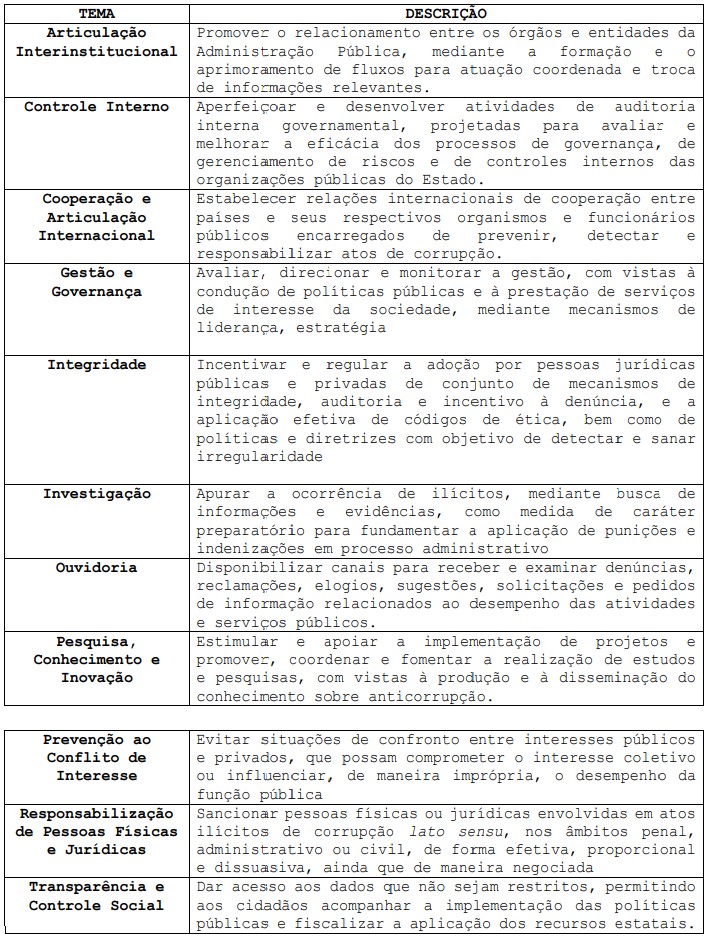 | TEMA | DESCRIÇÃO |
|---|---|
| Articulação Interinstitucional | Promover o relacionamento entre os órgãos e entidades da Administração Pública, mediante a formação e o aprimoramento de fluxos para atuação coordenada e troca de informações relevantes. |
| Controle Interno | Aperfeiçoar e desenvolver atividades de auditoria interna governamental, projetadas para avaliar e melhorar a eficácia dos processos de governança, de gerenciamento de riscos e de controles internos das organizações públicas do Estado. |
| Cooperação e Articulação Internacional | Estabelecer relações internacionais de cooperação entre países e seus respectivos organismos e funcionários públicos encarregados de prevenir, detectar e responsabilizar atos de corrupção. |
| Gestão e Governança | Avaliar, direcionar e monitorar a gestão, com vistas à condução de políticas públicas e à prestação de serviços de interesse da sociedade, mediante mecanismos de liderança, estratégia |
| Integridade | Incentivar e regular a adoção por pessoas jurídicas públicas e privadas de conjunto de mecanismos de integridade, auditoria e incentivo à denúncia, e a aplicação efetiva de códigos de ética, bem como de políticas e diretrizes com objetivo de detectar e sanar irregularidade |
| Investigação | Apurar a ocorrência de ilícitos, mediante busca de informações e evidências, como medida de caráter preparatório para fundamentar a aplicação de punições e indenizações em processo administrativo |
| Ouvidoria | Disponibilizar canais para receber e examinar denúncias, reclamações, elogios, sugestões, solicitações e pedidos de informação relacionados ao desempenho das atividades e serviços públicos. |
| Pesquisa, Conhecimento e Inovação | Estimular e apoiar a implementação de projetos e promover, coordenar e fomentar a realização de estudos e pesquisas, com vistas à produção e à disseminação do conhecimento sobre anticorrupção. |

| | |
|---|---|
| Prevenção ao Conflito de Interesse | Evitar situações de confronto entre interesses públicos e privados, que possam comprometer o interesse coletivo ou influenciar, de maneira imprópria, o desempenho da função pública |
| Responsabilização de Pessoas Físicas e Jurídicas | Sancionar pessoas físicas ou jurídicas envolvidas em atos ilícitos de corrupção lato sensu, nos âmbitos penal, administrativo ou civil, de forma efetiva, proporcional e dissuasiva, ainda que de maneira negociada |
| Transparência e Controle Social | Dar acesso aos dados que não sejam restritos, permitindo aos cidadãos acompanhar a implementação das políticas públicas e fiscalizar a aplicação dos recursos estatais. |